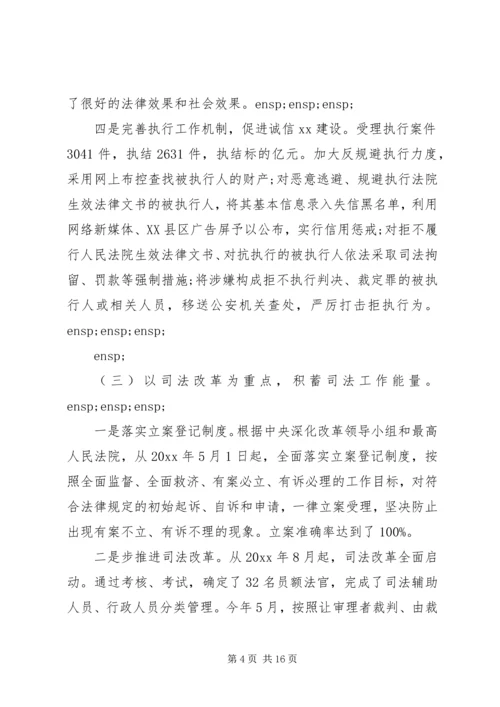 了很好的法律效果和社会效果。ensp;ensp;ensp;

四是完善执行工作机制，促进诚信xx建设。受理执行案件3041件，执结2631件，执结标的亿元。加大反规避执行力度，采用网上布控查找被执行人的财产;对恶意逃避、规避执行法院生效法律文书的被执行人，将其基本信息录入失信黑名单，利用网络新媒体、XX县区广告屏予以公布，实行信用惩戒;对拒不履行人民法院生效法律文书、对抗执行的被执行人依法采取司法拘留、罚款等强制措施;将涉嫌构成拒不执行判决、裁定罪的被执行人或相关人员，移送公安机关查处，严厉打击拒执行为。ensp;ensp;ensp;

ensp;

（三）以司法改革为重点，积蓄司法工作能量。ensp;ensp;ensp;

一是落实立案登记制度。根据中央深化改革领导小组和最高人民法院，从20xx年5月1日起，全面落实立案登记制度，按照全面监督、全面救济、有案必立、有诉必理的工作目标，对符合法律规定的初始起诉、自诉和申请，一律立案受理，坚决防止出现有案不立、有诉不理的现象。立案准确率达到了100%。

二是步推进司法改革。从20xx年8月起，司法改革全面启动。通过考核、考试，确定了32名员额法官，完成了司法辅助人员、行政人员分类管理。今年5月，按照让审理者裁判、由裁

第4页 共16页